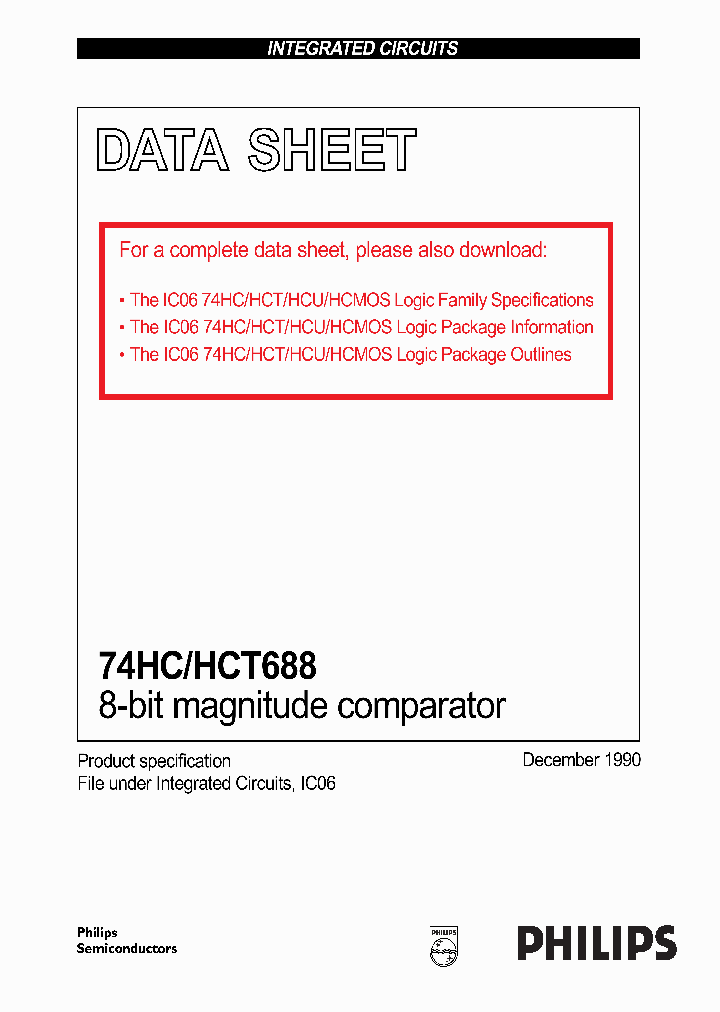 INTEGRATED CIRCUITS

DATA SHEET

For a complete data sheet, please also download:

• The IC06 74HC/HCT/HCU/HCMOS Logic Family Specifications
• The IC06 74HC/HCT/HCU/HCMOS Logic Package Information
• The IC06 74HC/HCT/HCU/HCMOS Logic Package Outlines

74HC/HCT688
8-bit magnitude comparator

Product specification
File under Integrated Circuits, IC06

December 1990

Philips
Semiconductors

PHILIPS

PHILIPS